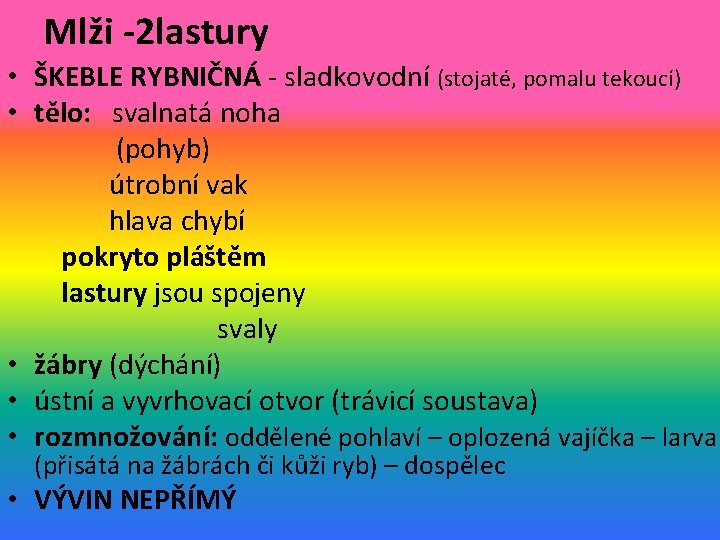 Mlži -2lastury

• ŠKEBLE RYBNIČNÁ - sladkovodní (stojaté, pomalu tekoucí)
• tělo: svalnatá noha
(pohyb)
útrobní vak
hlava chybí
pokryto pláštěm
lastury jsou spojeny
svaly
• žábry (dýchání)
• ústní a vyvrhovací otvor (trávicí soustava)
• rozmnožování: oddělené pohlaví – oplozená vajíčka – larva (přisátá na žábrách či kůži ryb) – dospělec
• VÝVIN NEPŘÍMÝ